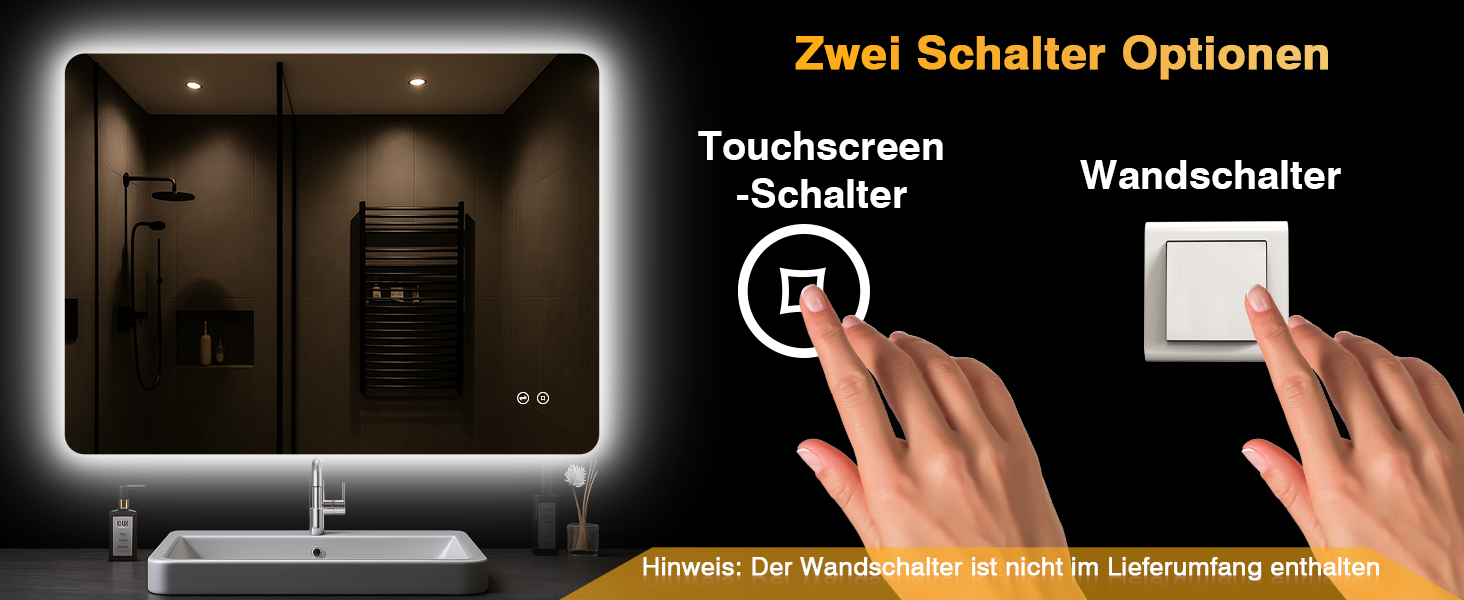 Zwei Schalter Optionen

Touchscreen -Schalter

Wandschalter

Hinweis: Der Wandschalter ist nicht im Lieferumfang enthalten